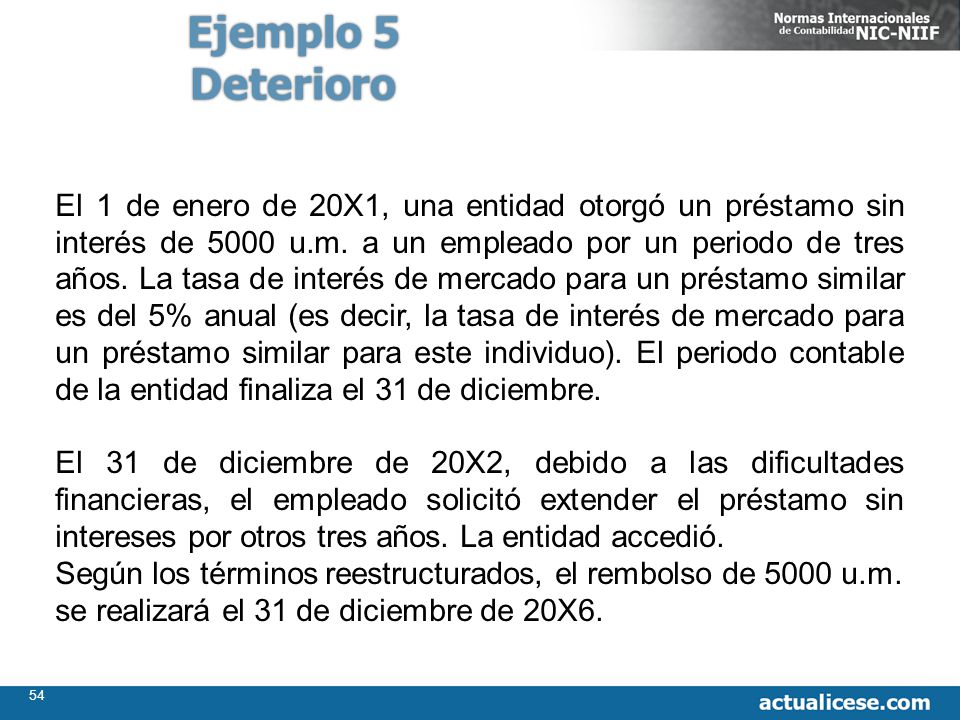 Ejemplo 5
Deterioro

Normas Internacionales de Contabilidad NIC-NIIF

El 1 de enero de 20X1, una entidad otorgó un préstamo sin interés de 5000 u.m. a un empleado por un periodo de tres años. La tasa de interés de mercado para un préstamo similar es del 5% anual (es decir, la tasa de interés de mercado para un préstamo similar para este individuo). El periodo contable de la entidad finaliza el 31 de diciembre.

El 31 de diciembre de 20X2, debido a las dificultades financieras, el empleado solicitó extender el préstamo sin intereses por otros tres años. La entidad accedió.
Según los términos reestructurados, el rembolso de 5000 u.m. se realizará el 31 de diciembre de 20X6.

54

actualicese.com